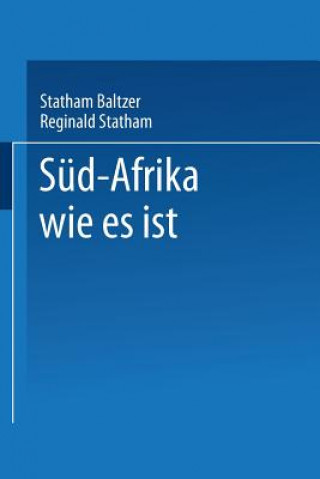 Statham Baltzer
Reginald Statham

Süd-Afrika
wie es ist